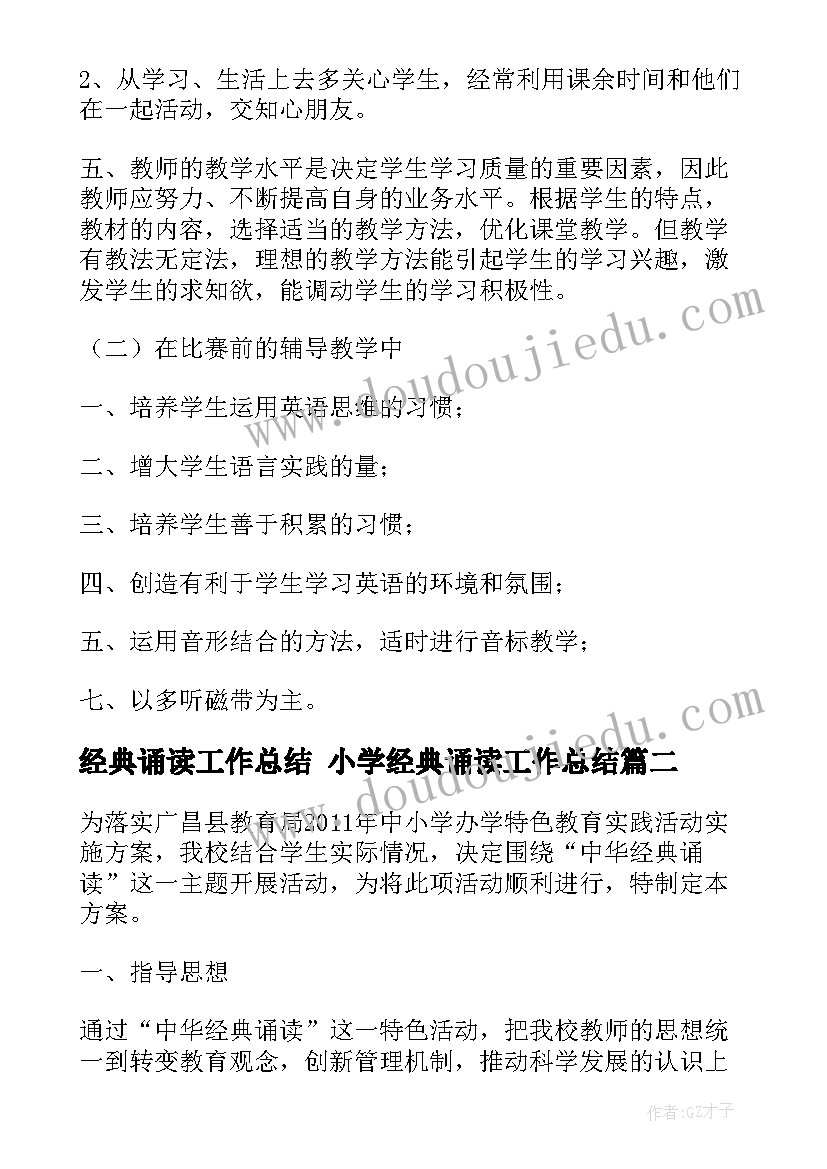 2、从学习、生活上去多关心学生，经常利用课余时间和他们在一起活动，交知心朋友。

五、教师的教学水平是决定学生学习质量的重要因素，因此教师应努力、不断提高自身的业务水平。根据学生的特点，教材的内容，选择适当的教学方法，优化课堂教学。但教学有教法无定法，理想的教学方法能引起学生的学习兴趣，激发学生的求知欲，能调动学生的学习积极性。

（二）在比赛前的辅导教学中

一、培养学生运用英语思维的习惯；

二、增大学生语言实践的量；

三、培养学生善于积累的习惯；

四、创造有利于学生学习英语的环境和氛围；

五、运用音形结合的方法，适时进行音标教学；

七、以多听磁带为主。

经典诵读工作总结 小学经典诵读工作总结篇二

为落实广昌县教育局2011年中小学办学特色教育实践活动实施方案，我校结合学生实际情况，决定围绕“中华经典诵读”这一主题开展活动，为将此项活动顺利进行，特制定本方案。

一、指导思想

通过“中华经典诵读”这一特色活动，把我校教师的思想统一到转变教育观念，创新管理机制，推动科学发展的认识上

www.doudoujiedu.com

www.doudoujiedu.com

作者:GZ才子